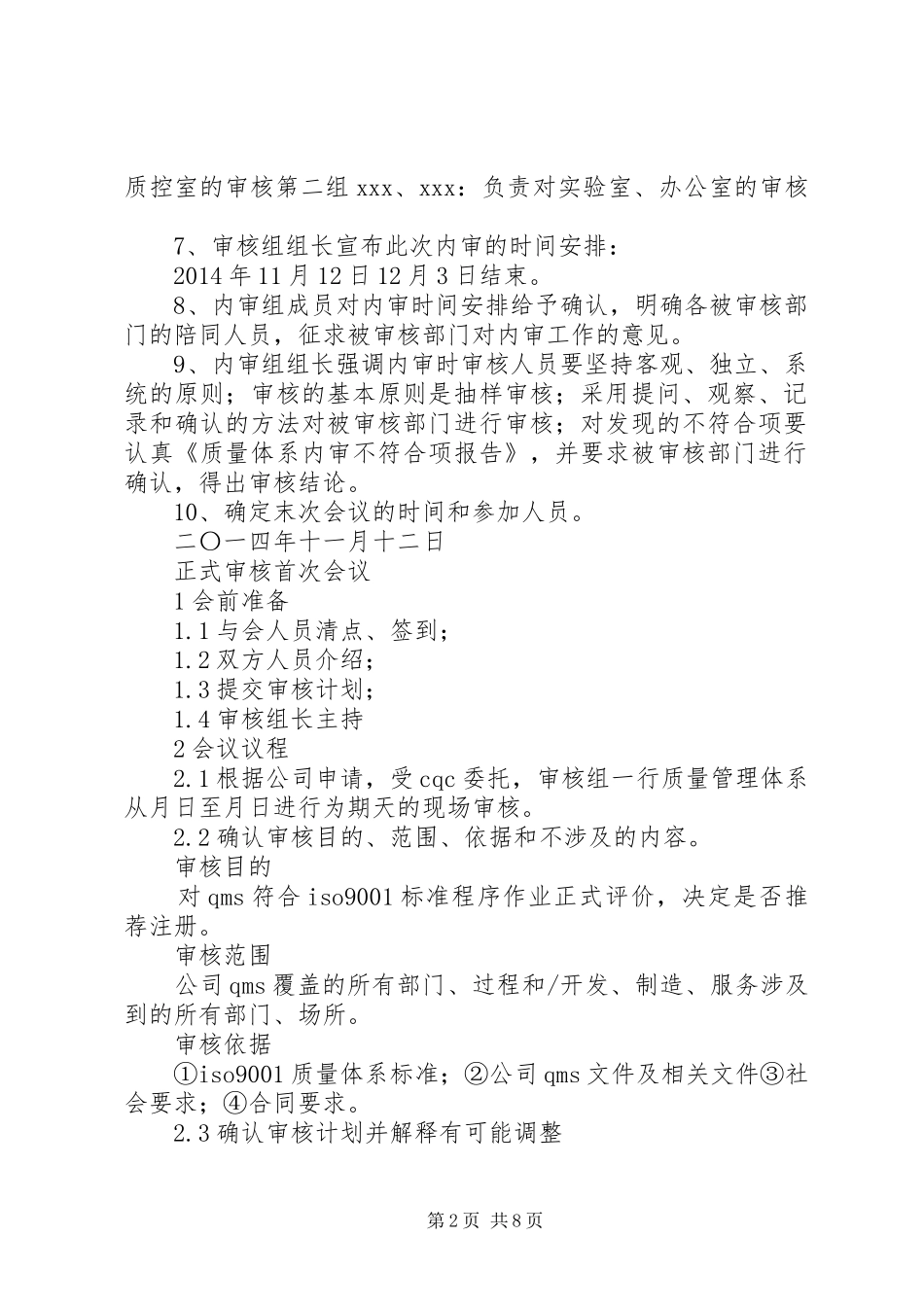 质控室的审核第二组 xxx、xxx：负责对实验室、办公室的审核

7、审核组组长宣布此次内审的时间安排：

2014 年 11 月 12 日 12 月 3 日结束。

8、内审组成员对内审时间安排给予确认，明确各被审核部门的陪同人员，征求被审核部门对内审工作的意见。

9、内审组组长强调内审时审核人员要坚持客观、独立、系统的原则；审核的基本原则是抽样审核；采用提问、观察、记录和确认的方法对被审核部门进行审核；对发现的不符合项要认真《质量体系内审不符合项报告》，并要求被审核部门进行确认，得出审核结论。

10、确定末次会议的时间和参加人员。

二〇一四年十一月十二日

正式审核首次会议

1 会前准备

1.1 与会人员清点、签到；

1.2 双方人员介绍；

1.3 提交审核计划；

1.4 审核组长主持

2 会议议程

2.1 根据公司申请，受 cqc 委托，审核组一行质量管理体系从月日至月日进行为期天的现场审核。

2.2 确认审核目的、范围、依据和不涉及的内容。

审核目的

对 qms 符合 iso9001 标准程序作业正式评价，决定是否推荐注册。

审核范围

公司 qms 覆盖的所有部门、过程和/开发、制造、服务涉及到的所有部门、场所。

审核依据

①iso9001 质量体系标准；②公司 qms 文件及相关文件③社会要求；④合同要求。

2.3 确认审核计划并解释有可能调整

第 2 页 共 8 页